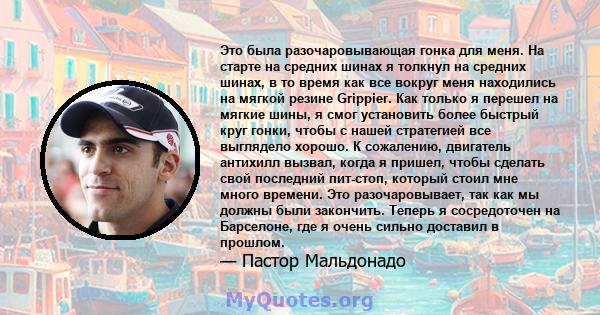 Это была разочаровывающая гонка для меня. На старте на средних шинах я толкнул на средних шинах, в то время как все вокруг меня находились на мягкой резине Grippier. Как только я перешел на мягкие шины, я смог установить более быстрый круг гонки, чтобы с нашей стратегией все выглядело хорошо. К сожалению, двигатель антихилл вызвал, когда я пришел, чтобы сделать свой последний пит-стоп, который стоил мне много времени. Это разочаровывает, так как мы должны были закончить. Теперь я сосредоточен на Барселоне, где я очень сильно доставил в прошлом.

— Пастор Мальдонадо

MyQuotes.org